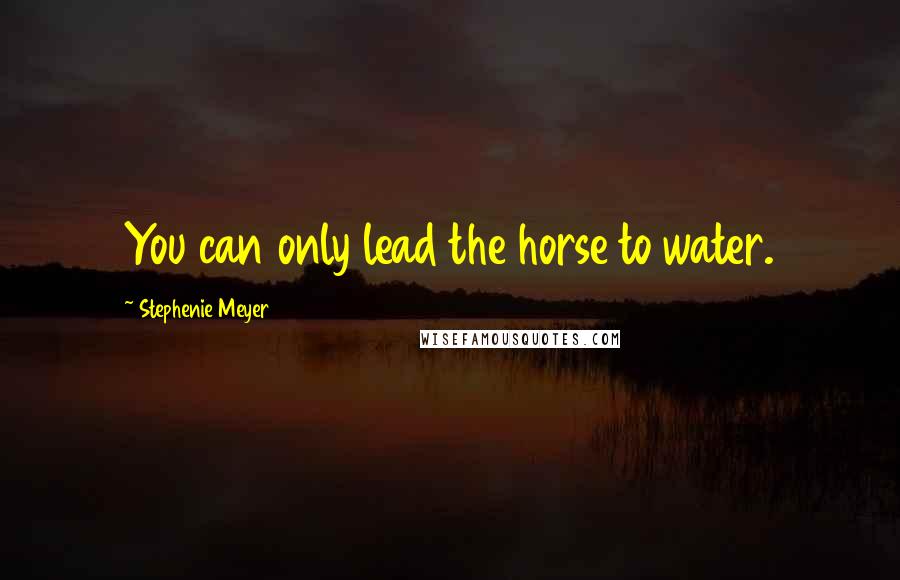 You can only lead the horse to water.

~ Stephenie Meyer

WISEFAMOUSQUOTES.COM